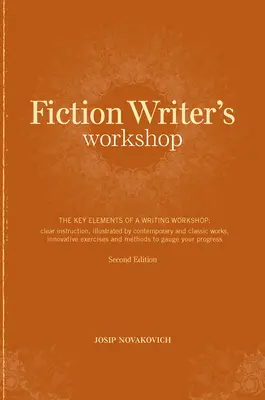 Fiction Writer's
workshop

THE KEY ELEMENTS OF A WRITING WORKSHOP:
clear instruction, illustrated by contemporary and classic works, innovative exercises and methods to gauge your progress

Second Edition

JOSIP NOVAKOVICH